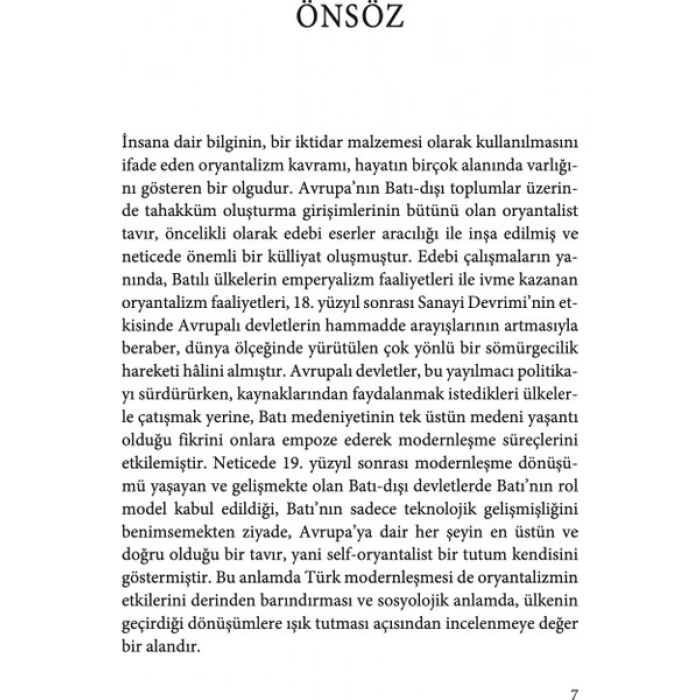 ÖNSÖZ

İnsana dair bilginin, bir iktidar malzemesi olarak kullanılmasını ifade eden oryantalizm kavramı, hayatın birçok alanında varlığını gösteren bir olgudur. Avrupa'nın Batı-dışı toplumlar üzerinde tahakküm oluşturma girişimlerinin bütünü olan oryantalist tavır, öncelikli olarak edebi eserler aracılığı ile inşa edilmiş ve neticede önemli bir külliyat oluşmuştur. Edebi çalışmaların yanında, Batılı ülkelerin emperyalizm faaliyetleri ile ivme kazanan oryantalizm faaliyetleri, 18. yüzyıl sonrası Sanayi Devrimi'nin etkisinde Avrupalı devletlerin hammadde arayışlarının artmasıyla beraber, dünya ölçeğinde yürütülen çok yönlü bir sömürgecilik hareketi hâlini almıştır. Avrupalı devletler, bu yayılmacı politikayı sürdürürken, kaynaklarından faydalanmak istedikleri ülkelerle çatışmak yerine, Batı medeniyetinin tek üstün medeni yaşantı olduğu fikrini onlara empoze ederek modernleşme süreçlerini etkilemiştir. Neticede 19. yüzyıl sonrası modernleşme dönüşümü yaşayan ve gelişmekte olan Batı-dışı devletlerde Batı'nın rol model kabul edildiği, Batı'nın sadece teknolojik gelişmişliğini benimsemekten ziyade, Avrupa'ya dair her şeyin en üstün ve doğru olduğu bir tavır, yani self-oryantalist bir tutum kendisini göstermiştir. Bu anlamda Türk modernleşmesi de oryantalizmin etkilerini derinden barındırması ve sosyolojik anlamda, ülkenin geçirdiği dönüşümlere ışık tutması açısından incelenmeye değer bir alandır.

7